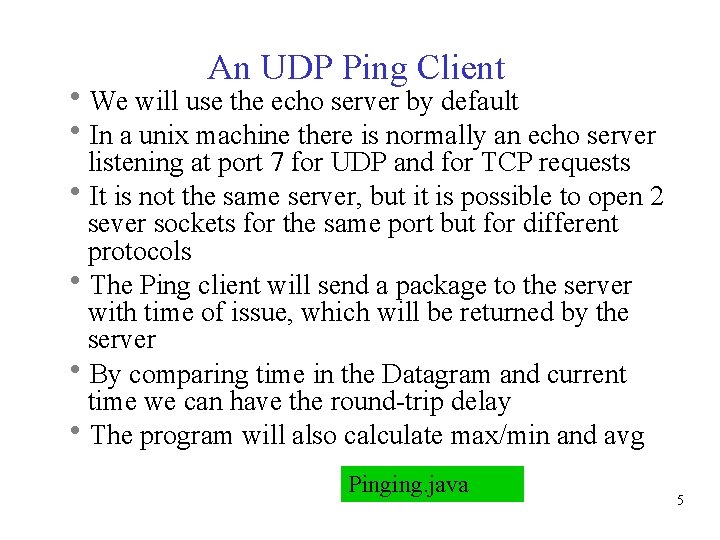 An UDP Ping Client

• We will use the echo server by default

• In a unix machine there is normally an echo server listening at port 7 for UDP and for TCP requests

• It is not the same server, but it is possible to open 2 sever sockets for the same port but for different protocols

• The Ping client will send a package to the server with time of issue, which will be returned by the server

• By comparing time in the Datagram and current time we can have the round-trip delay

• The program will also calculate max/min and avg

Pinging.java

5